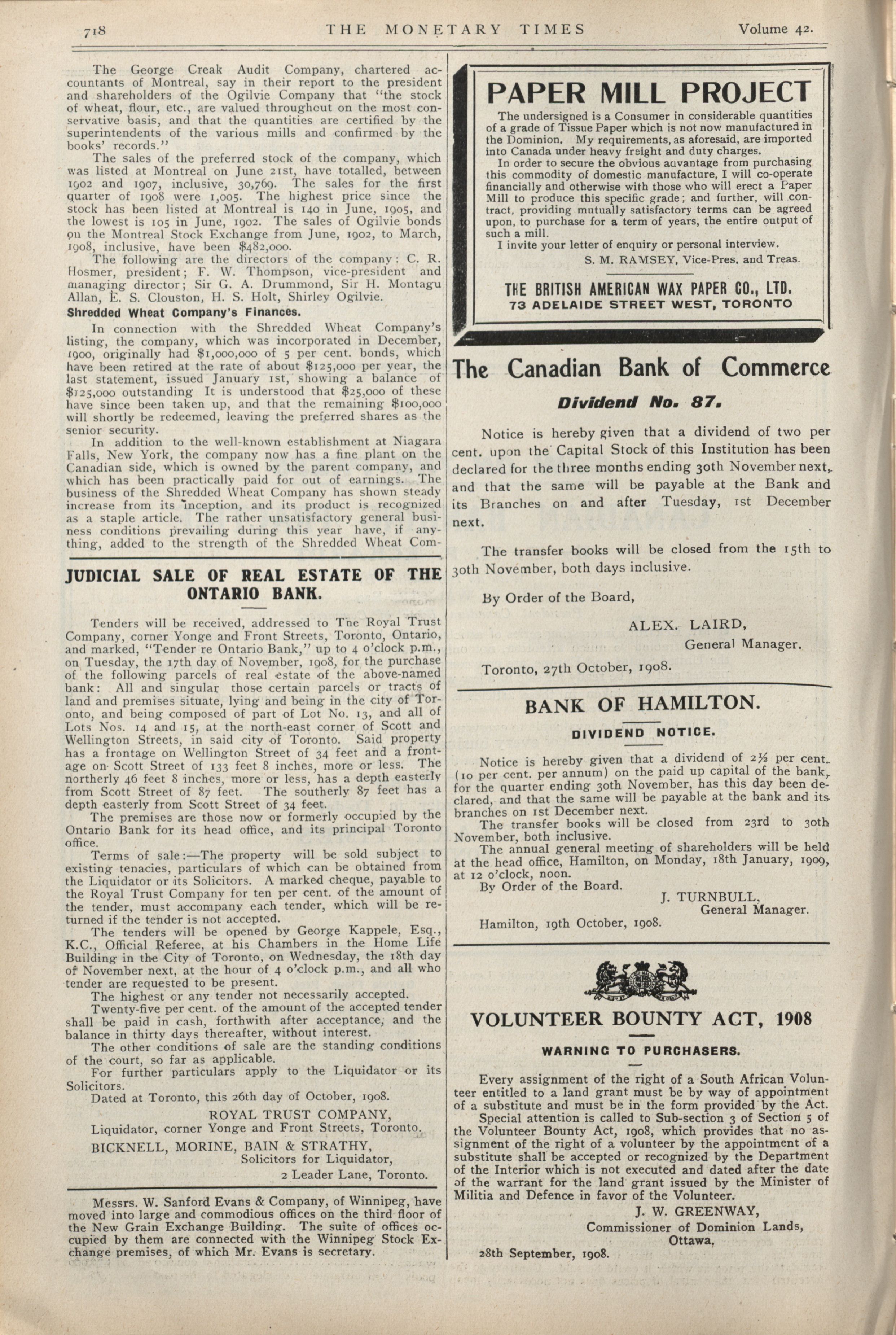 718 THE MONETARY TIMES Volume 42.

The George Creak Audit Company, chartered accountants of Montreal, say in their report to the president and shareholders of the Ogilvie Company that "the stock of wheat, flour, etc., are valued throughout on the most conservative basis, and that the quantities are certified by the superintendents of the various mills and confirmed by the books' records."

The sales of the preferred stock of the company, which was listed at Montreal on June 21st, have totalled, between 1902 and 1907, inclusive, 30,769. The sales for the first quarter of 1908 were 1,005. The highest price since the stock has been listed at Montreal is 140 in June, 1905, and the lowest is 105 in June, 1902. The sales of Ogilvie bonds on the Montreal Stock Exchange from June, 1902, to March, 1908, inclusive, have been $482,000.

The following are the directors of the company: C. R. Hosmer, president; F. W. Thompson, vice-president and managing director; Sir G. A. Drummond, Sir H. Montagu Allan, E. S. Clouston, H. S. Holt, Shirley Ogilvie.

Shredded Wheat Company's Finances.

In connection with the Shredded Wheat Company's listing, the company, which was incorporated in December, 1900, originally had $1,000,000 of 5 per cent. bonds, which have been retired at the rate of about $125,000 per year, the last statement, issued January 1st, showing a balance of $125,000 outstanding It is understood that $25,000 of these have since been taken up, and that the remaining $100,000 will shortly be redeemed, leaving the preferred shares as the senior security.

In addition to the well-known establishment at Niagara Falls, New York, the company now has a fine plant on the Canadian side, which is owned by the parent company, and which has been practically paid for out of earnings. The business of the Shredded Wheat Company has shown steady increase from its inception, and its product is recognized as a staple article. The rather unsatisfactory general business conditions prevailing during this year have, if anything, added to the strength of the Shredded Wheat Com-

JUDICIAL SALE OF REAL ESTATE OF THE ONTARIO BANK.

Tenders will be received, addressed to The Royal Trust Company, corner Yonge and Front Streets, Toronto, Ontario, and marked, "Tender re Ontario Bank," up to 4 o'clock p.m., on Tuesday, the 17th day of November, 1908, for the purchase of the following parcels of real estate of the above-named bank: All and singular those certain parcels or tracts of land and premises situate, lying and being in the city of Toronto, and being composed of part of Lot No. 13, and all of Lots Nos. 14 and 15, at the north-east corner of Scott and Wellington Streets, in said city of Toronto. Said property has a frontage on Wellington Street of 34 feet and a frontage on Scott Street of 133 feet 8 inches, more or less. The northerly 46 feet 8 inches, more or less, has a depth easterly from Scott Street of 87 feet. The southerly 87 feet has a depth easterly from Scott Street of 34 feet.

The premises are those now or formerly occupied by the Ontario Bank for its head office, and its principal Toronto office.

Terms of sale:—The property will be sold subject to existing tenacies, particulars of which can be obtained from the Liquidator or its Solicitors. A marked cheque, payable to the Royal Trust Company for ten per cent. of the amount of the tender, must accompany each tender, which will be returned if the tender is not accepted.

The tenders will be opened by George Kappele, Esq., K.C., Official Referee, at his Chambers in the Home Life Building in the City of Toronto, on Wednesday, the 18th day of November next, at the hour of 4 o'clock p.m., and all who tender are requested to be present.

The highest or any tender not necessarily accepted.

Twenty-five per cent. of the amount of the accepted tender shall be paid in cash, forthwith after acceptance, and the balance in thirty days thereafter, without interest.

The other conditions of sale are the standing conditions of the court, so far as applicable.

For further particulars apply to the Liquidator or its Solicitors.

Dated at Toronto, this 26th day of October, 1908.

ROYAL TRUST COMPANY,
Liquidator, corner Yonge and Front Streets, Toronto.
BICKNELL, MORINE, BAIN & STRATHY,
Solicitors for Liquidator,
2 Leader Lane, Toronto.

Messrs. W. Sanford Evans & Company, of Winnipeg, have moved into large and commodious offices on the third floor of the New Grain Exchange Building. The suite of offices occupied by them are connected with the Winnipeg Stock Exchange premises, of which Mr. Evans is secretary.

PAPER MILL PROJECT

The undersigned is a Consumer in considerable quantities of a grade of Tissue Paper which is not now manufactured in the Dominion. My requirements, as aforesaid, are imported into Canada under heavy freight and duty charges.

In order to secure the obvious advantage from purchasing this commodity of domestic manufacture, I will co-operate financially and otherwise with those who will erect a Paper Mill to produce this specific grade; and further, will contract, providing mutually satisfactory terms can be agreed upon, to purchase for a term of years, the entire output of such a mill.

I invite your letter of enquiry or personal interview.

S. M. RAMSEY, Vice-Pres. and Treas.

THE BRITISH AMERICAN WAX PAPER CO., LTD.
73 ADELAIDE STREET WEST, TORONTO

The Canadian Bank of Commerce

Dividend No. 87.

Notice is hereby given that a dividend of two per cent. upon the Capital Stock of this Institution has been declared for the three months ending 30th November next, and that the same will be payable at the Bank and its Branches on and after Tuesday, 1st December next.

The transfer books will be closed from the 15th to 30th November, both days inclusive.

By Order of the Board,

ALEX. LAIRD,
General Manager.

Toronto, 27th October, 1908.

BANK OF HAMILTON.

DIVIDEND NOTICE.

Notice is hereby given that a dividend of 2½ per cent. (10 per cent. per annum) on the paid up capital of the bank, for the quarter ending 30th November, has this day been declared, and that the same will be payable at the bank and its branches on 1st December next.

The transfer books will be closed from 23rd to 30th November, both inclusive.

The annual general meeting of shareholders will be held at the head office, Hamilton, on Monday, 18th January, 1909, at 12 o'clock, noon.

By Order of the Board.

J. TURNBULL,
General Manager.

Hamilton, 19th October, 1908.

VOLUNTEER BOUNTY ACT, 1908

WARNING TO PURCHASERS.

Every assignment of the right of a South African Volunteer entitled to a land grant must be by way of appointment of a substitute and must be in the form provided by the Act.

Special attention is called to Sub-section 3 of Section 5 of the Volunteer Bounty Act, 1908, which provides that no assignment of the right of a volunteer by the appointment of a substitute shall be accepted or recognized by the Department of the Interior which is not executed and dated after the date of the warrant for the land grant issued by the Minister of Militia and Defence in favor of the Volunteer.

J. W. GREENWAY,
Commissioner of Dominion Lands,
Ottawa.

28th September, 1908.